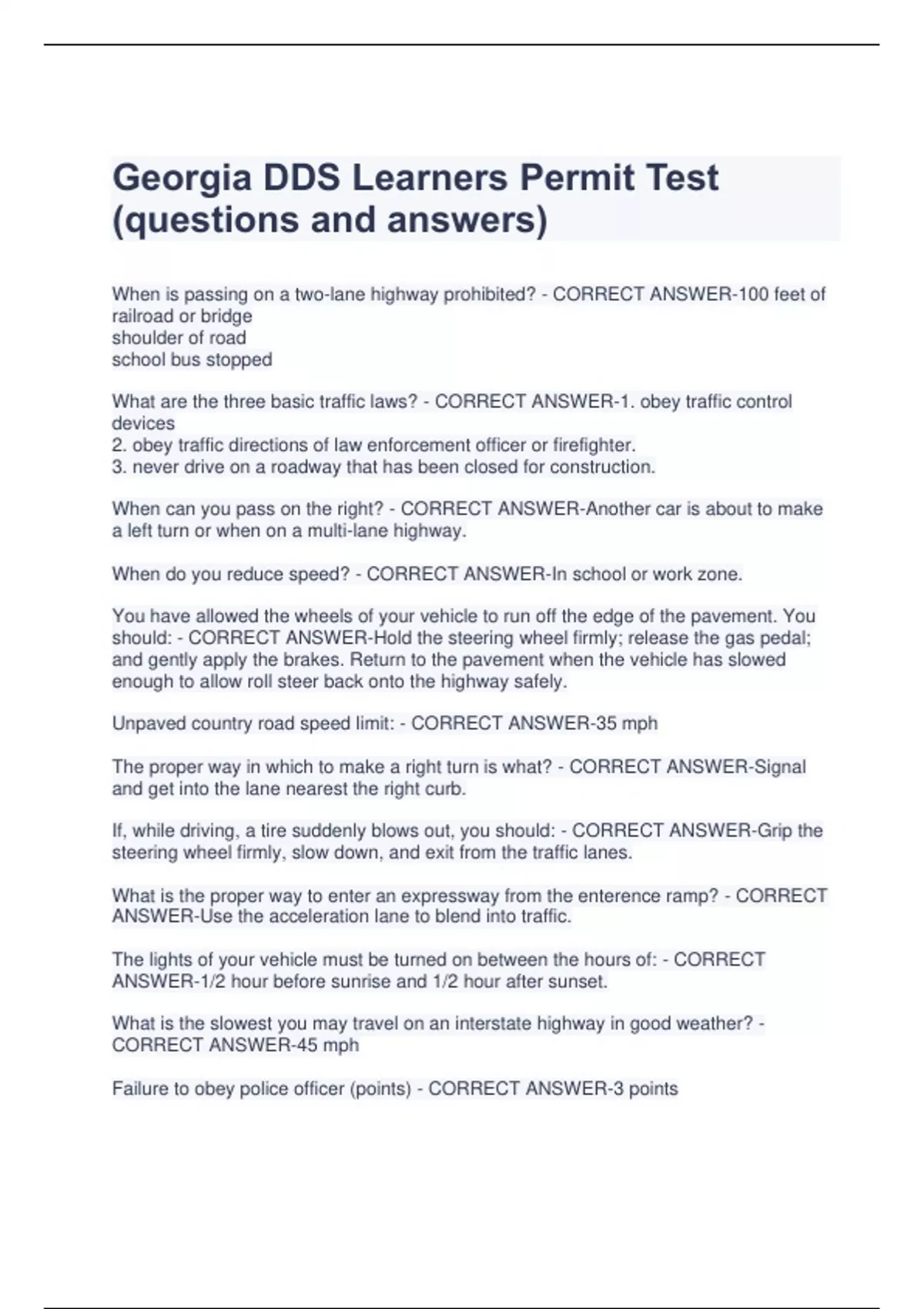 Georgia DDS Learners Permit Test (questions and answers)

When is passing on a two-lane highway prohibited? - CORRECT ANSWER-100 feet of railroad or bridge
shoulder of road
school bus stopped

What are the three basic traffic laws? - CORRECT ANSWER-1. obey traffic control devices
2. obey traffic directions of law enforcement officer or firefighter.
3. never drive on a roadway that has been closed for construction.

When can you pass on the right? - CORRECT ANSWER-Another car is about to make a left turn or when on a multi-lane highway.

When do you reduce speed? - CORRECT ANSWER-In school or work zone.

You have allowed the wheels of your vehicle to run off the edge of the pavement. You should: - CORRECT ANSWER-Hold the steering wheel firmly; release the gas pedal; and gently apply the brakes. Return to the pavement when the vehicle has slowed enough to allow roll steer back onto the highway safely.

Unpaved country road speed limit: - CORRECT ANSWER-35 mph

The proper way in which to make a right turn is what? - CORRECT ANSWER-Signal and get into the lane nearest the right curb.

If, while driving, a tire suddenly blows out, you should: - CORRECT ANSWER-Grip the steering wheel firmly, slow down, and exit from the traffic lanes.

What is the proper way to enter an expressway from the enterence ramp? - CORRECT ANSWER-Use the acceleration lane to blend into traffic.

The lights of your vehicle must be turned on between the hours of: - CORRECT ANSWER-1/2 hour before sunrise and 1/2 hour after sunset.

What is the slowest you may travel on an interstate highway in good weather? - CORRECT ANSWER-45 mph

Failure to obey police officer (points) - CORRECT ANSWER-3 points